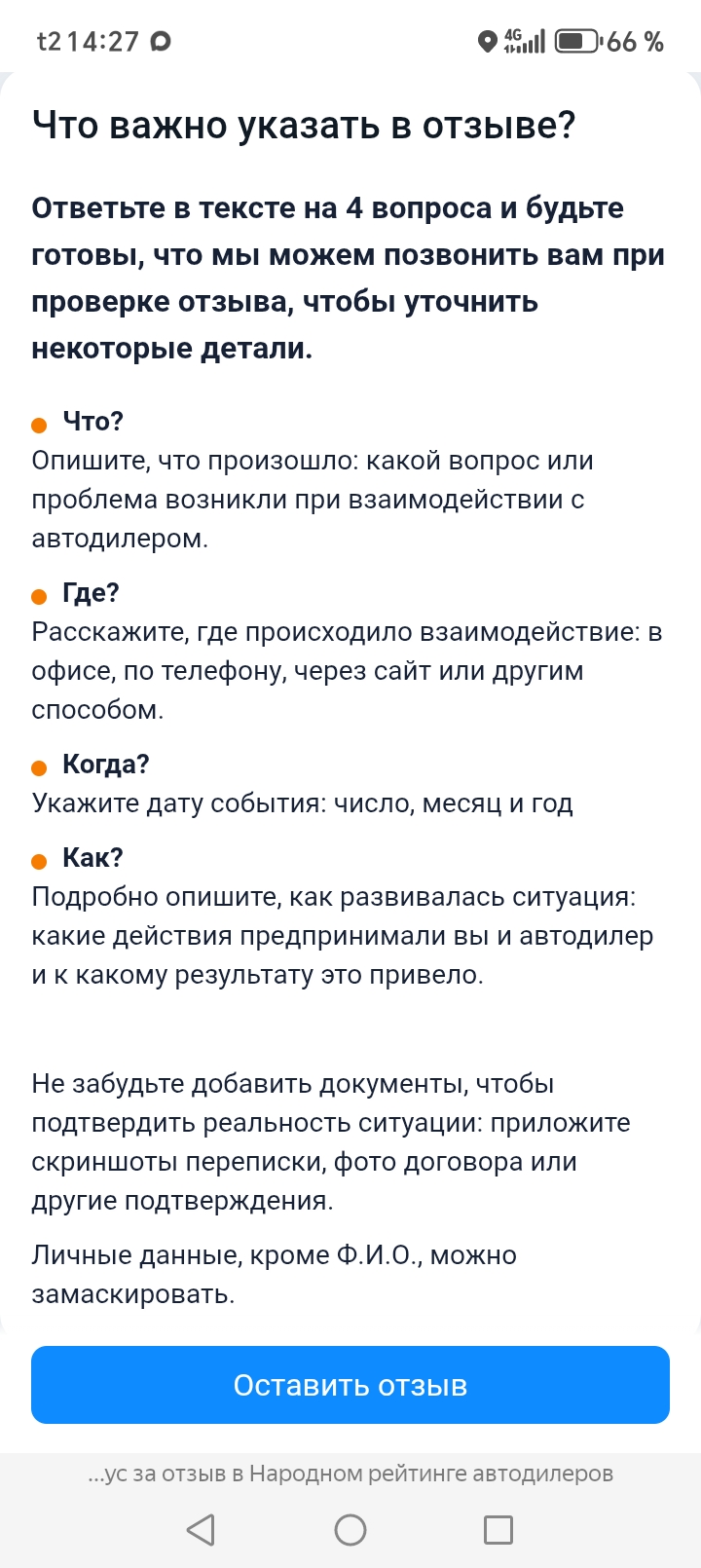 t2 14:27

4G 66 %

Что важно указать в отзыве?

Ответьте в тексте на 4 вопроса и будьте готовы, что мы можем позвонить вам при проверке отзыва, чтобы уточнить некоторые детали.

Что?
Опишите, что произошло: какой вопрос или проблема возникли при взаимодействии с автодилером.

Где?
Расскажите, где происходило взаимодействие: в офисе, по телефону, через сайт или другим способом.

Когда?
Укажите дату события: число, месяц и год

Как?
Подробно опишите, как развивалась ситуация: какие действия предпринимали вы и автодилер и к какому результату это привело.

Не забудьте добавить документы, чтобы подтвердить реальность ситуации: приложите скриншоты переписки, фото договора или другие подтверждения.

Личные данные, кроме Ф.И.О., можно замаскировать.

Оставить отзыв

...ус за отзыв в Народном рейтинге автодилеров